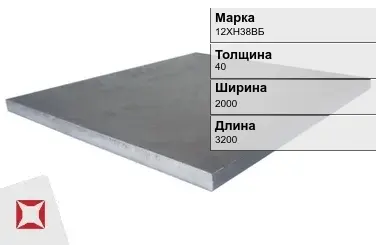 Марка
12ХН38ВБ

Толщина
40

Ширина
2000

Длина
3200